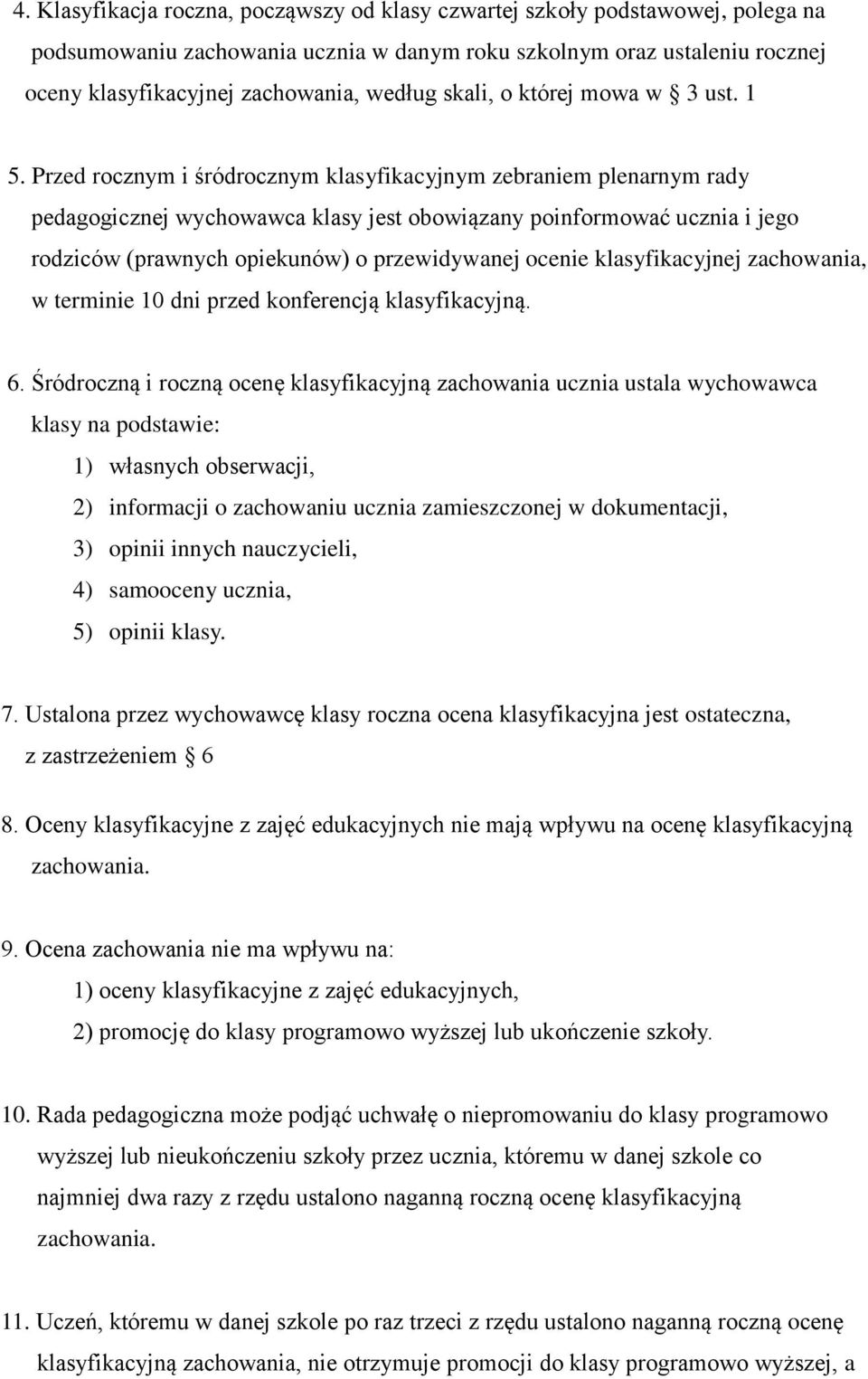 4. Klasyfikacja roczna, począwszy od klasy czwartej szkoły podstawowej, polega na podsumowaniu zachowania ucznia w danym roku szkolnym oraz ustaleniu rocznej oceny klasyfikacyjnej zachowania, według skali, o której mowa w § 3 ust. 1

5. Przed rocznym i śródrocznym klasyfikacyjnym zebraniem plenarnym rady pedagogicznej wychowawca klasy jest obowiązany poinformować ucznia i jego rodziców (prawnych opiekunów) o przewidywanej ocenie klasyfikacyjnej zachowania, w terminie 10 dni przed konferencją klasyfikacyjną.

6. Śródroczną i roczną ocenę klasyfikacyjną zachowania ucznia ustala wychowawca klasy na podstawie:

1) własnych obserwacji,

2) informacji o zachowaniu ucznia zamieszczonej w dokumentacji,

3) opinii innych nauczycieli,

4) samooceny ucznia,

5) opinii klasy.

7. Ustalona przez wychowawcę klasy roczna ocena klasyfikacyjna jest ostateczna, z zastrzeżeniem § 6

8. Oceny klasyfikacyjne z zajęć edukacyjnych nie mają wpływu na ocenę klasyfikacyjną zachowania.

9. Ocena zachowania nie ma wpływu na:

1) oceny klasyfikacyjne z zajęć edukacyjnych,

2) promocję do klasy programowo wyższej lub ukończenie szkoły.

10. Rada pedagogiczna może podjąć uchwałę o niepromowaniu do klasy programowo wyższej lub nieukończeniu szkoły przez ucznia, któremu w danej szkole co najmniej dwa razy z rzędu ustalono naganną roczną ocenę klasyfikacyjną zachowania.

11. Uczeń, któremu w danej szkole po raz trzeci z rzędu ustalono naganną roczną ocenę klasyfikacyjną zachowania, nie otrzymuje promocji do klasy programowo wyższej, a